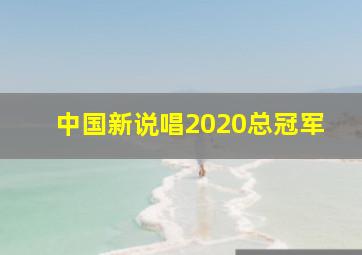 中国新说唱2020总冠军